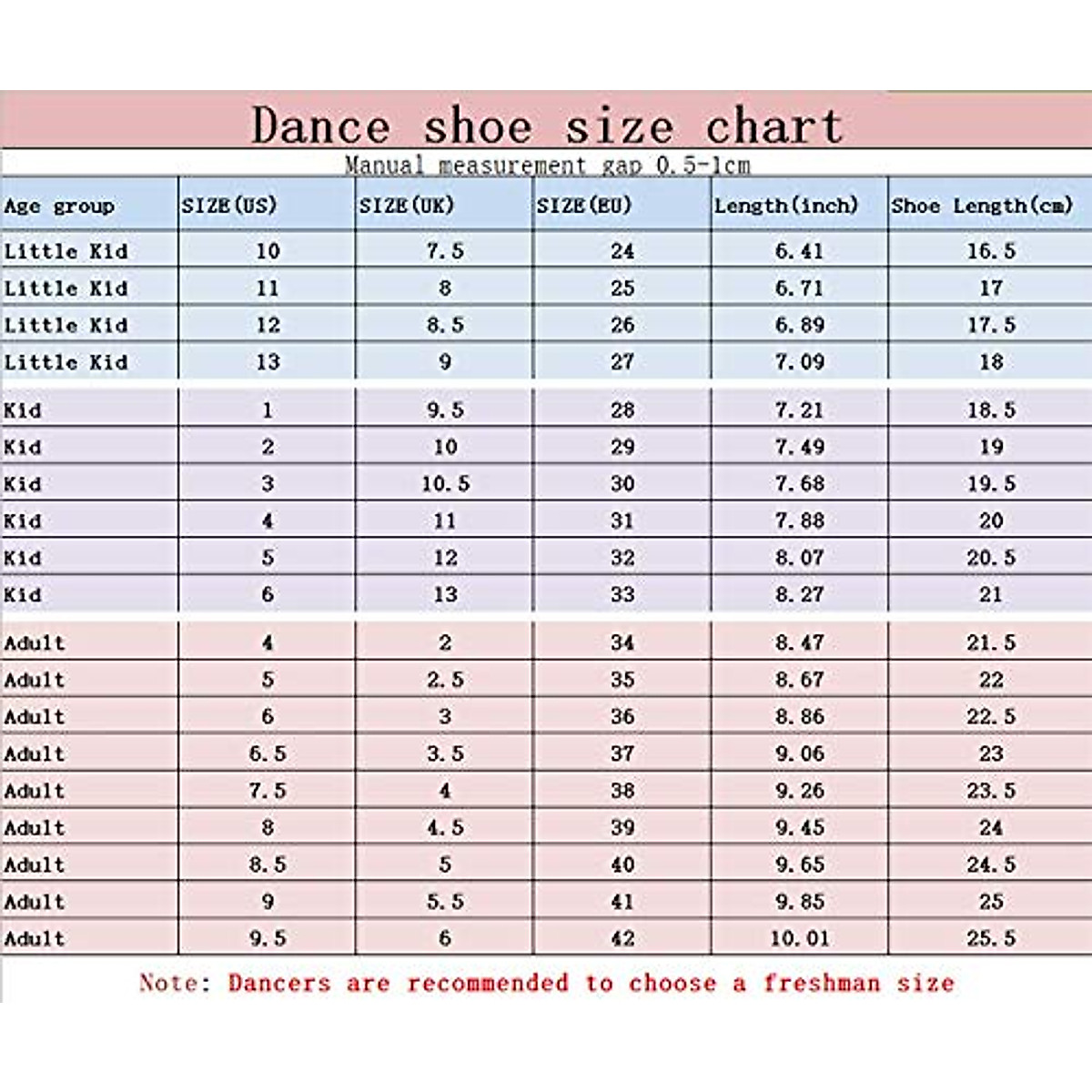 Dance shoe size chart

Manual measurement gap 0.5-1cm

| Age group | SIZE(US) | SIZE(UK) | SIZE(EU) | Length(inch) | Shoe Length(cm) |
|---|---|---|---|---|---|
| Little Kid | 10 | 7.5 | 24 | 6.41 | 16.5 |
| Little Kid | 11 | 8 | 25 | 6.71 | 17 |
| Little Kid | 12 | 8.5 | 26 | 6.89 | 17.5 |
| Little Kid | 13 | 9 | 27 | 7.09 | 18 |
| Kid | 1 | 9.5 | 28 | 7.21 | 18.5 |
| Kid | 2 | 10 | 29 | 7.49 | 19 |
| Kid | 3 | 10.5 | 30 | 7.68 | 19.5 |
| Kid | 4 | 11 | 31 | 7.88 | 20 |
| Kid | 5 | 12 | 32 | 8.07 | 20.5 |
| Kid | 6 | 13 | 33 | 8.27 | 21 |
| Adult | 4 | 2 | 34 | 8.47 | 21.5 |
| Adult | 5 | 2.5 | 35 | 8.67 | 22 |
| Adult | 6 | 3 | 36 | 8.86 | 22.5 |
| Adult | 6.5 | 3.5 | 37 | 9.06 | 23 |
| Adult | 7.5 | 4 | 38 | 9.26 | 23.5 |
| Adult | 8 | 4.5 | 39 | 9.45 | 24 |
| Adult | 8.5 | 5 | 40 | 9.65 | 24.5 |
| Adult | 9 | 5.5 | 41 | 9.85 | 25 |
| Adult | 9.5 | 6 | 42 | 10.01 | 25.5 |

Note: Dancers are recommended to choose a freshman size